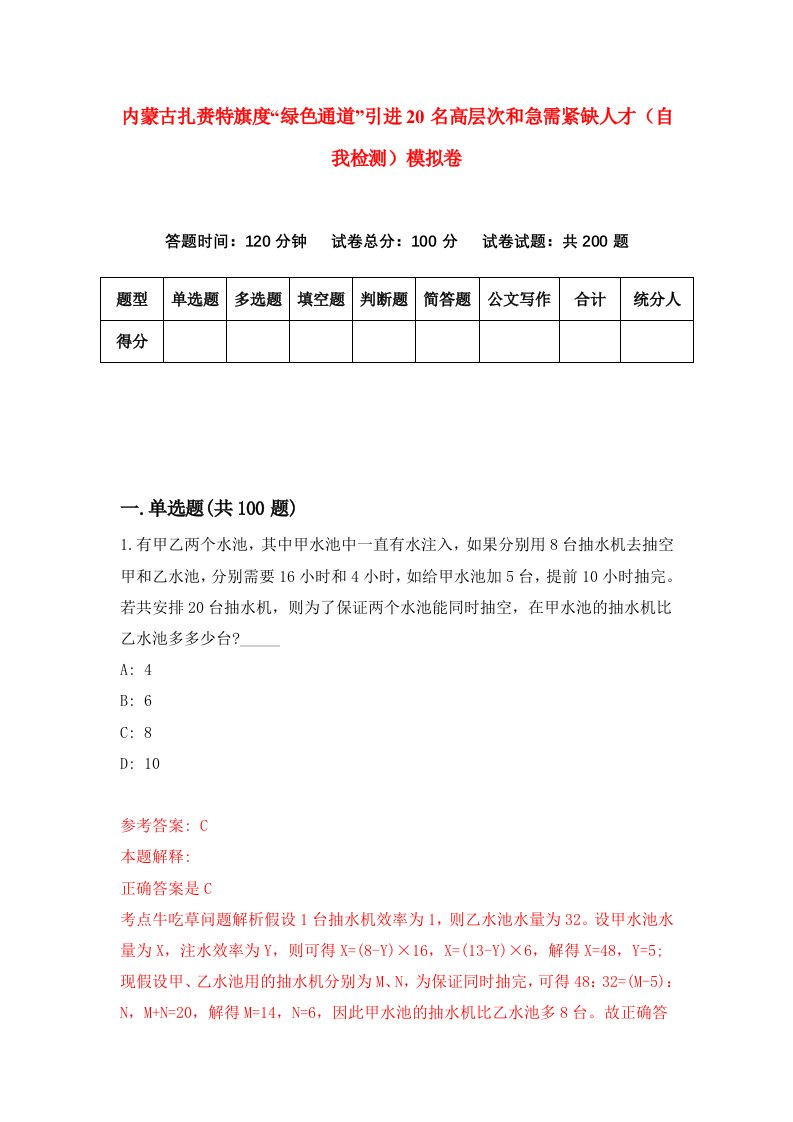 内蒙古扎赉特旗度“绿色通道”引进20名高层次和急需紧缺人才（自我检测）模拟卷

答题时间：120分钟　　试卷总分：100分　　试卷试题：共200题

| 题型 | 单选题 | 多选题 | 填空题 | 判断题 | 简答题 | 公文写作 | 合计 | 统分人 |
|---|---|---|---|---|---|---|---|---|
| 得分 | | | | | | | | |

一.单选题(共100题)

1.有甲乙两个水池，其中甲水池中一直有水注入，如果分别用8台抽水机去抽空甲和乙水池，分别需要16小时和4小时，如给甲水池加5台，提前10小时抽完。若共安排20台抽水机，则为了保证两个水池能同时抽空，在甲水池的抽水机比乙水池多多少台?_____

A: 4

B: 6

C: 8

D: 10

参考答案: C
本题解释:
正确答案是C
考点牛吃草问题解析假设1台抽水机效率为1，则乙水池水量为32。设甲水池水量为X，注水效率为Y，则可得X=(8-Y)×16，X=(13-Y)×6，解得X=48，Y=5；现假设甲、乙水池用的抽水机分别为M、N，为保证同时抽完，可得48：32=(M-5)：N，M+N=20，解得M=14，N=6，因此甲水池的抽水机比乙水池多8台。故正确答